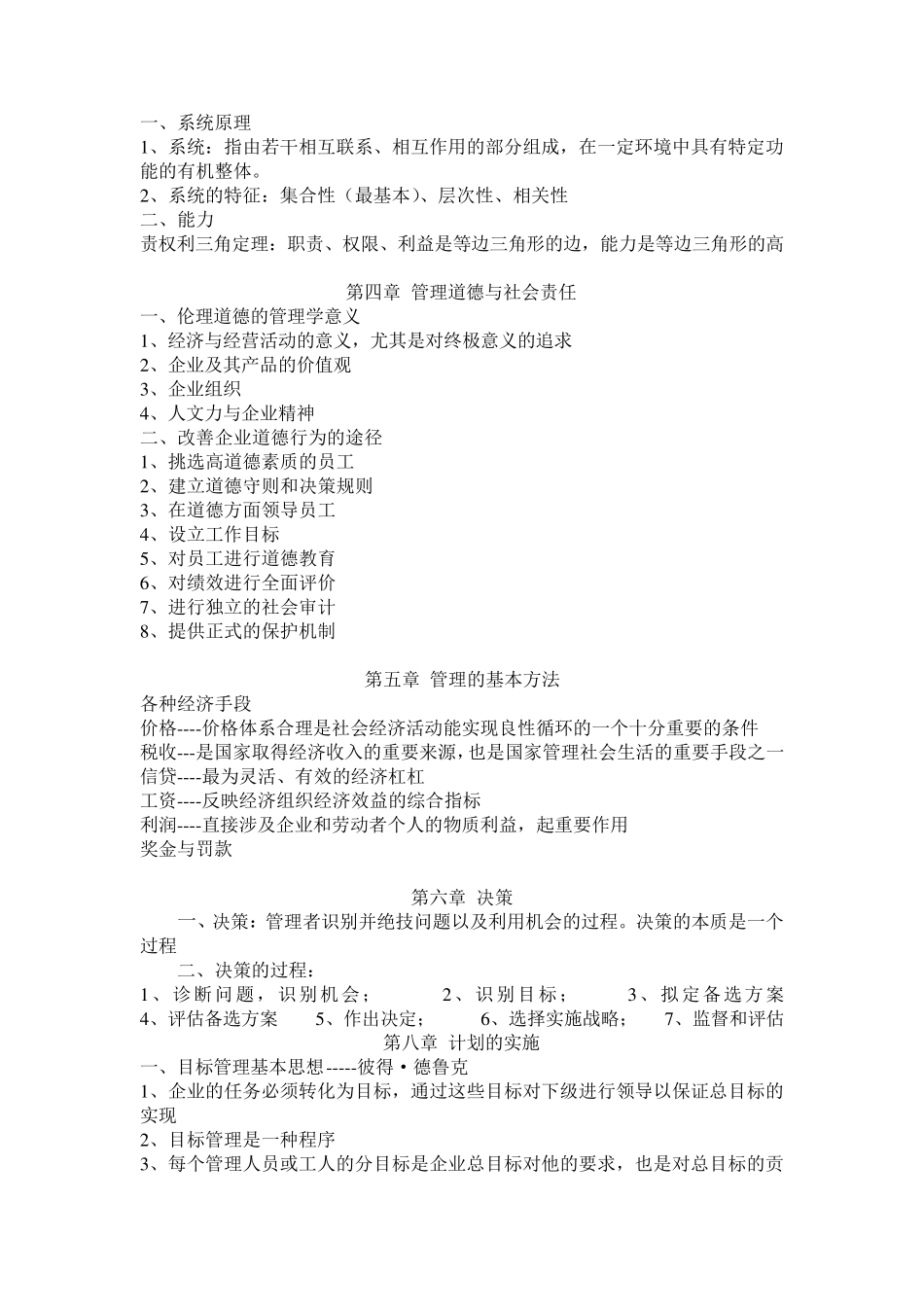 一、系统原理
1、系统：指由若干相互联系、相互作用的部分组成，在一定环境中具有特定功能的有机整体。
2、系统的特征：集合性（最基本）、层次性、相关性
二、能力
责权利三角定理：职责、权限、利益是等边三角形的边，能力是等边三角形的高

第四章 管理道德与社会责任
一、伦理道德的管理学意义
1、经济与经营活动的意义，尤其是对终极意义的追求
2、企业及其产品的价值观
3、企业组织
4、人文力与企业精神
二、改善企业道德行为的途径
1、挑选高道德素质的员工
2、建立道德守则和决策规则
3、在道德方面领导员工
4、设立工作目标
5、对员工进行道德教育
6、对绩效进行全面评价
7、进行独立的社会审计
8、提供正式的保护机制

第五章 管理的基本方法
各种经济手段
价格----价格体系合理是社会经济活动能实现良性循环的一个十分重要的条件
税收---是国家取得经济收入的重要来源，也是国家管理社会生活的重要手段之一
信贷----最为灵活、有效的经济杠杠
工资----反映经济组织经济效益的综合指标
利润----直接涉及企业和劳动者个人的物质利益，起重要作用
奖金与罚款

第六章 决策
一、决策：管理者识别并绝技问题以及利用机会的过程。决策的本质是一个过程
二、决策的过程：
1、诊断问题，识别机会； 2、识别目标； 3、拟定备选方案 4、评估备选方案 5、作出决定； 6、选择实施战略； 7、监督和评估
第八章 计划的实施
一、目标管理基本思想-----彼得·德鲁克
1、企业的任务必须转化为目标，通过这些目标对下级进行领导以保证总目标的实现
2、目标管理是一种程序
3、每个管理人员或工人的分目标是企业总目标对他的要求，也是对总目标的贡